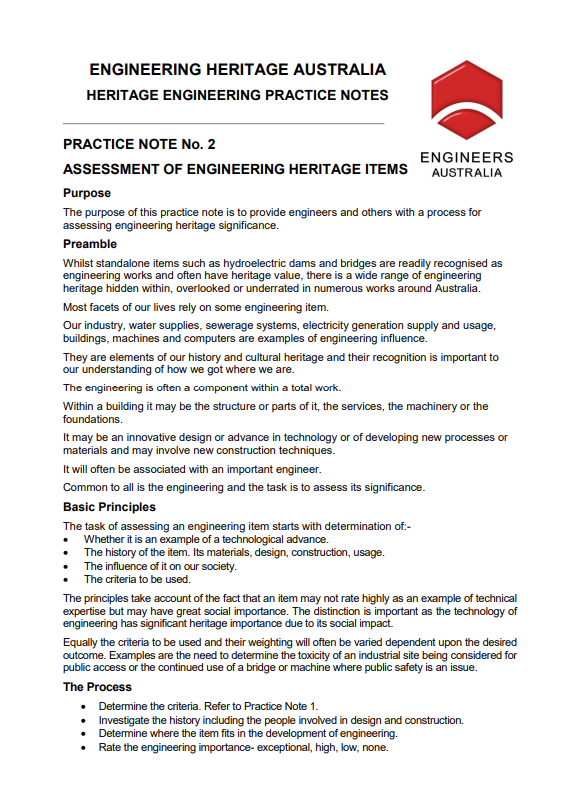 ENGINEERING HERITAGE AUSTRALIA

HERITAGE ENGINEERING PRACTICE NOTES

ENGINEERS AUSTRALIA

PRACTICE NOTE No. 2

ASSESSMENT OF ENGINEERING HERITAGE ITEMS

Purpose

The purpose of this practice note is to provide engineers and others with a process for assessing engineering heritage significance.

Preamble

Whilst standalone items such as hydroelectric dams and bridges are readily recognised as engineering works and often have heritage value, there is a wide range of engineering heritage hidden within, overlooked or underrated in numerous works around Australia.

Most facets of our lives rely on some engineering item.

Our industry, water supplies, sewerage systems, electricity generation supply and usage, buildings, machines and computers are examples of engineering influence.

They are elements of our history and cultural heritage and their recognition is important to our understanding of how we got where we are.

The engineering is often a component within a total work.

Within a building it may be the structure or parts of it, the services, the machinery or the foundations.

It may be an innovative design or advance in technology or of developing new processes or materials and may involve new construction techniques.

It will often be associated with an important engineer.

Common to all is the engineering and the task is to assess its significance.

Basic Principles

The task of assessing an engineering item starts with determination of:-
• Whether it is an example of a technological advance.
• The history of the item. Its materials, design, construction, usage.
• The influence of it on our society.
• The criteria to be used.

The principles take account of the fact that an item may not rate highly as an example of technical expertise but may have great social importance. The distinction is important as the technology of engineering has significant heritage importance due to its social impact.

Equally the criteria to be used and their weighting will often be varied dependent upon the desired outcome. Examples are the need to determine the toxicity of an industrial site being considered for public access or the continued use of a bridge or machine where public safety is an issue.

The Process

• Determine the criteria. Refer to Practice Note 1.
• Investigate the history including the people involved in design and construction.
• Determine where the item fits in the development of engineering.
• Rate the engineering importance- exceptional, high, low, none.